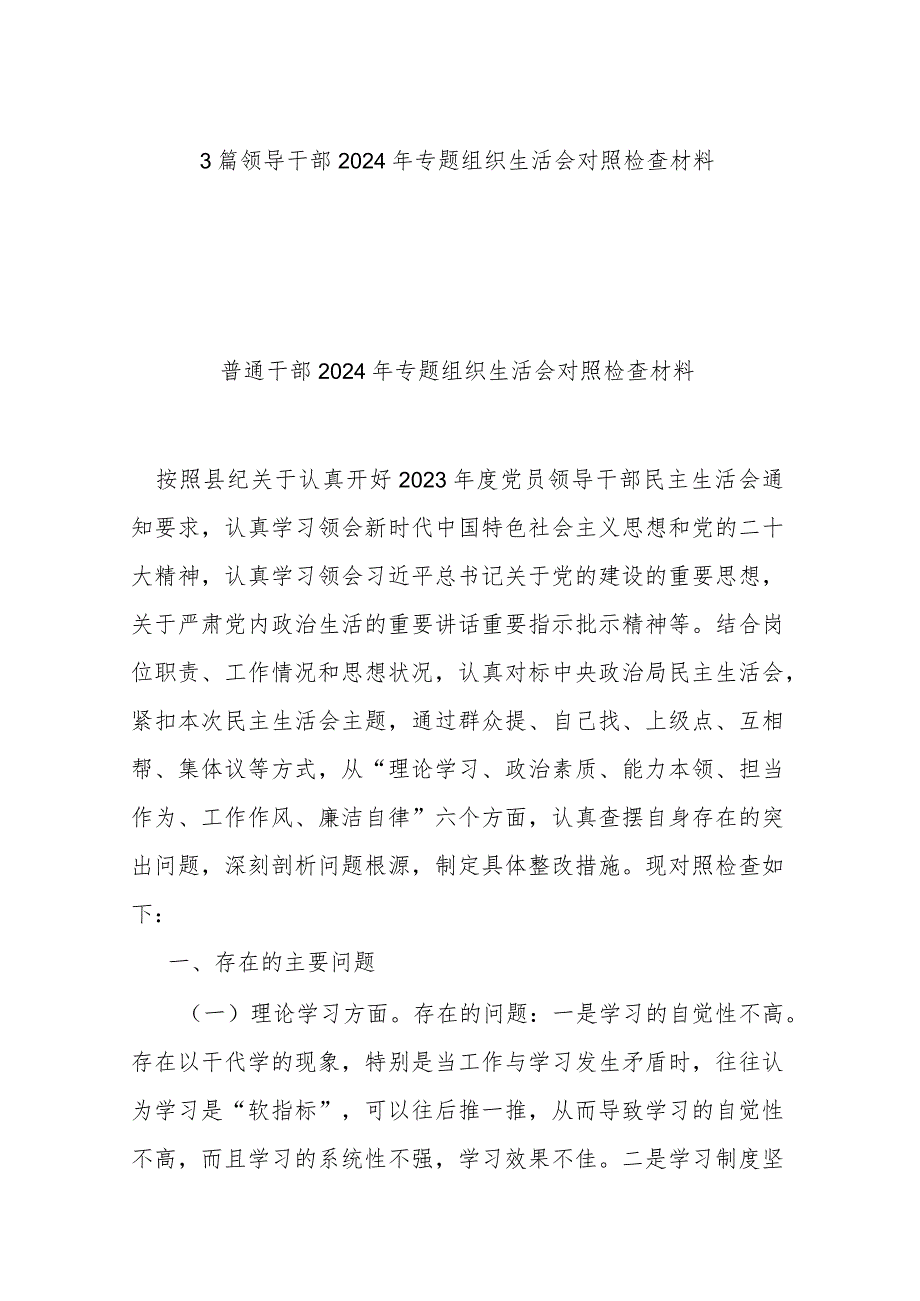 3篇领导干部2024年专题组织生活会对照检查材料

普通干部2024年专题组织生活会对照检查材料

按照县纪关于认真开好2023年度党员领导干部民主生活会通知要求，认真学习领会新时代中国特色社会主义思想和党的二十大精神，认真学习领会习近平总书记关于党的建设的重要思想，关于严肃党内政治生活的重要讲话重要指示批示精神等。结合岗位职责、工作情况和思想状况，认真对标中央政治局民主生活会，紧扣本次民主生活会主题，通过群众提、自己找、上级点、互相帮、集体议等方式，从“理论学习、政治素质、能力本领、担当作为、工作作风、廉洁自律”六个方面，认真查摆自身存在的突出问题，深刻剖析问题根源，制定具体整改措施。现对照检查如下：

一、存在的主要问题

（一）理论学习方面。存在的问题：一是学习的自觉性不高。存在以干代学的现象，特别是当工作与学习发生矛盾时，往往认为学习是“软指标”，可以往后推一推，从而导致学习的自觉性不高，而且学习的系统性不强，学习效果不佳。二是学习制度坚